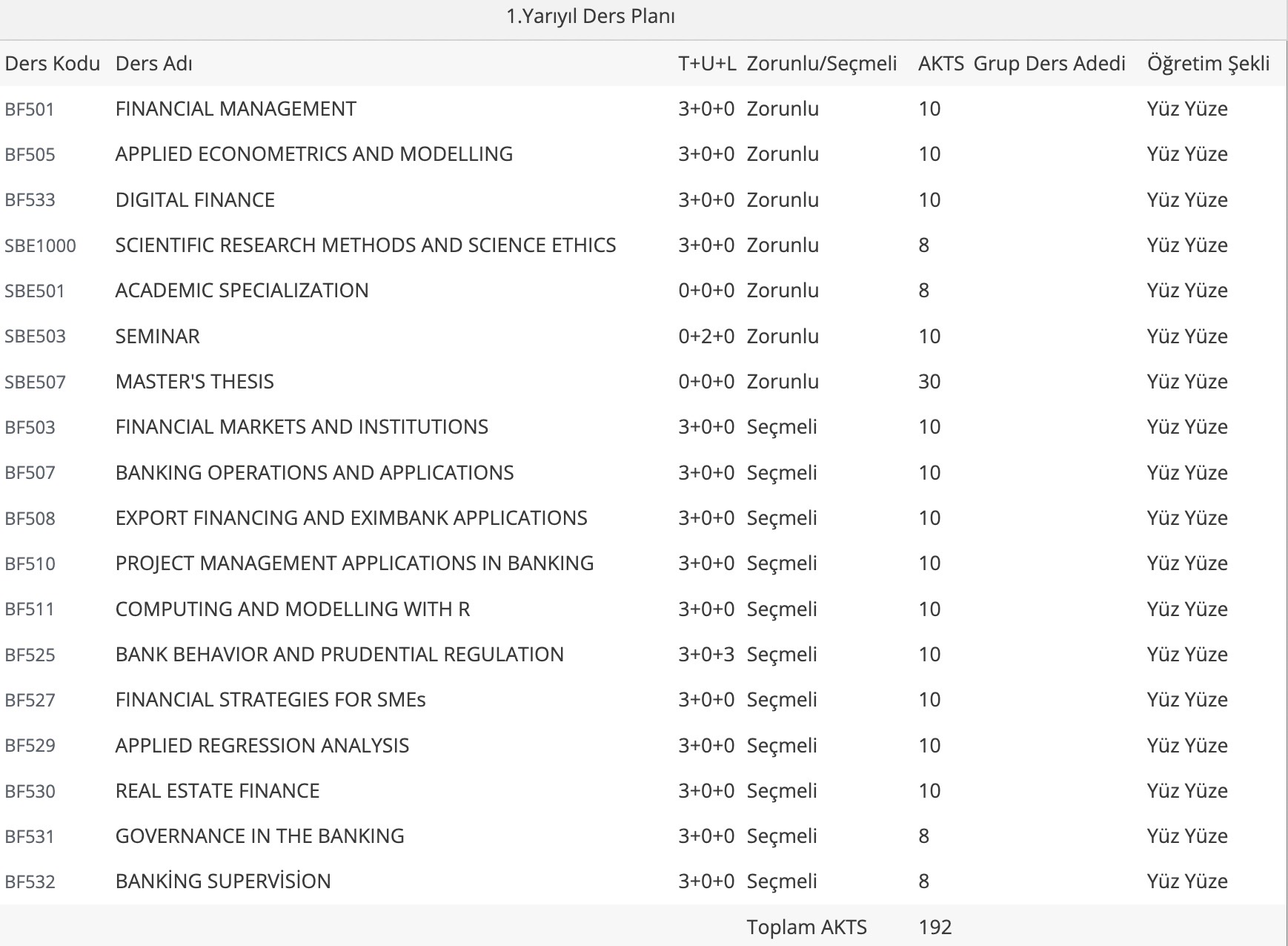 1.Yarıyıl Ders Planı

| Ders Kodu | Ders Adı | T+U+L | Zorunlu/Seçmeli | AKTS | Grup Ders Adedi | Öğretim Şekli |
|---|---|---|---|---|---|---|
| BF501 | FINANCIAL MANAGEMENT | 3+0+0 | Zorunlu | 10 | | Yüz Yüze |
| BF505 | APPLIED ECONOMETRICS AND MODELLING | 3+0+0 | Zorunlu | 10 | | Yüz Yüze |
| BF533 | DIGITAL FINANCE | 3+0+0 | Zorunlu | 10 | | Yüz Yüze |
| SBE1000 | SCIENTIFIC RESEARCH METHODS AND SCIENCE ETHICS | 3+0+0 | Zorunlu | 8 | | Yüz Yüze |
| SBE501 | ACADEMIC SPECIALIZATION | 0+0+0 | Zorunlu | 8 | | Yüz Yüze |
| SBE503 | SEMINAR | 0+2+0 | Zorunlu | 10 | | Yüz Yüze |
| SBE507 | MASTER'S THESIS | 0+0+0 | Zorunlu | 30 | | Yüz Yüze |
| BF503 | FINANCIAL MARKETS AND INSTITUTIONS | 3+0+0 | Seçmeli | 10 | | Yüz Yüze |
| BF507 | BANKING OPERATIONS AND APPLICATIONS | 3+0+0 | Seçmeli | 10 | | Yüz Yüze |
| BF508 | EXPORT FINANCING AND EXIMBANK APPLICATIONS | 3+0+0 | Seçmeli | 10 | | Yüz Yüze |
| BF510 | PROJECT MANAGEMENT APPLICATIONS IN BANKING | 3+0+0 | Seçmeli | 10 | | Yüz Yüze |
| BF511 | COMPUTING AND MODELLING WITH R | 3+0+0 | Seçmeli | 10 | | Yüz Yüze |
| BF525 | BANK BEHAVIOR AND PRUDENTIAL REGULATION | 3+0+3 | Seçmeli | 10 | | Yüz Yüze |
| BF527 | FINANCIAL STRATEGIES FOR SMEs | 3+0+0 | Seçmeli | 10 | | Yüz Yüze |
| BF529 | APPLIED REGRESSION ANALYSIS | 3+0+0 | Seçmeli | 10 | | Yüz Yüze |
| BF530 | REAL ESTATE FINANCE | 3+0+0 | Seçmeli | 10 | | Yüz Yüze |
| BF531 | GOVERNANCE IN THE BANKING | 3+0+0 | Seçmeli | 8 | | Yüz Yüze |
| BF532 | BANKİNG SUPERVİSİON | 3+0+0 | Seçmeli | 8 | | Yüz Yüze |
| | | | Toplam AKTS | 192 | | |